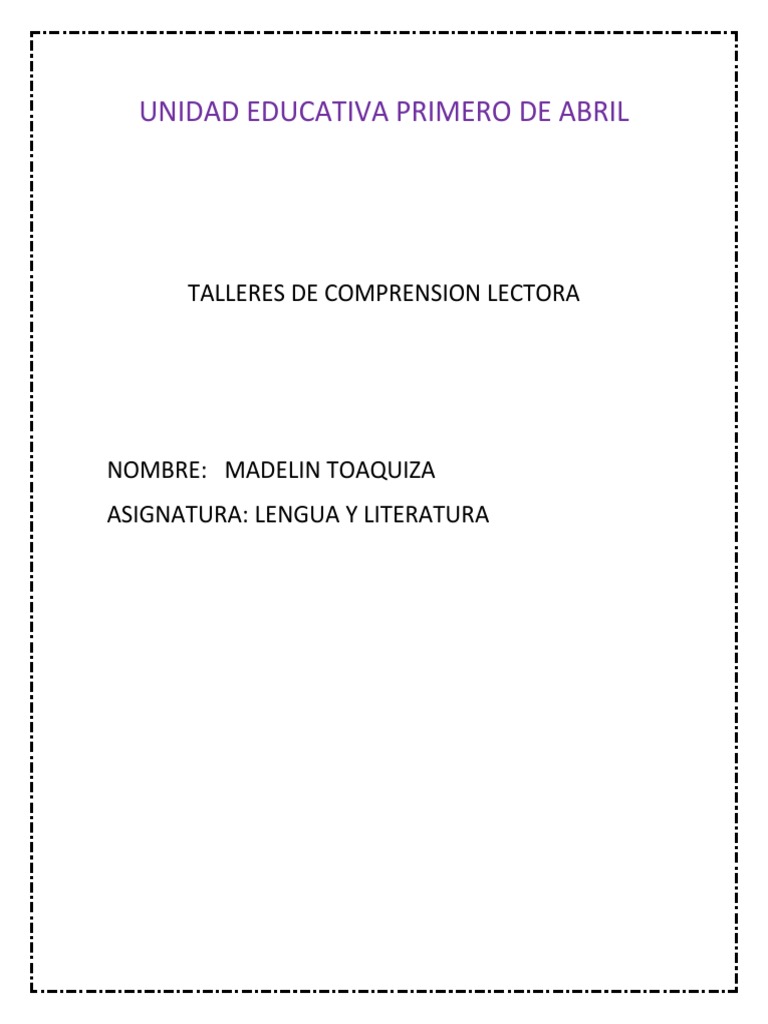 UNIDAD EDUCATIVA PRIMERO DE ABRIL

TALLERES DE COMPRENSION LECTORA

NOMBRE: MADELIN TOAQUIZA

ASIGNATURA: LENGUA Y LITERATURA